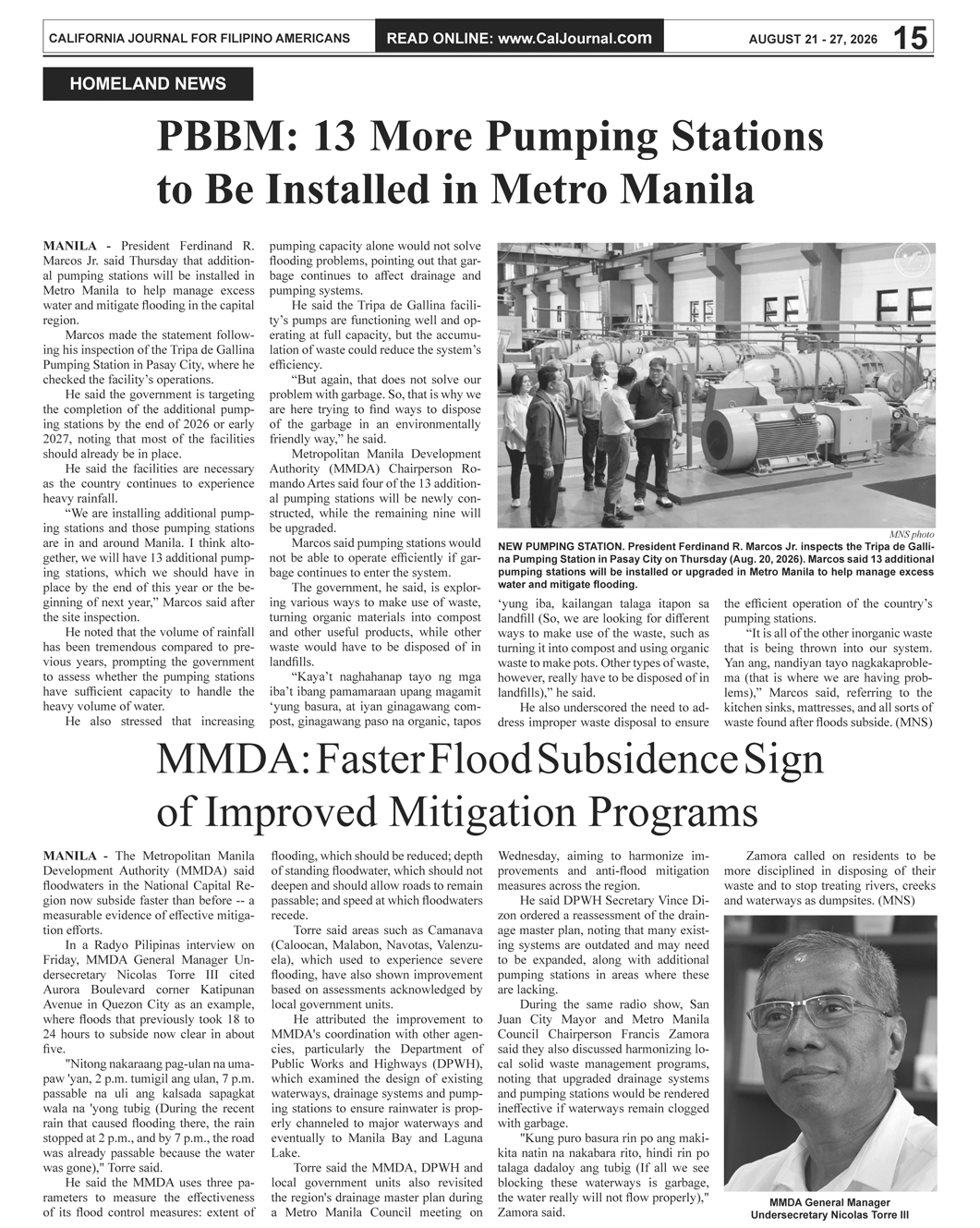 CALIFORNIA JOURNAL FOR FILIPINO AMERICANS READ ONLINE: www.CalJournal.com AUGUST 21 - 27, 2026 15

HOMELAND NEWS

PBBM: 13 More Pumping Stations to Be Installed in Metro Manila

MANILA - President Ferdinand R. Marcos Jr. said Thursday that additional pumping stations will be installed in Metro Manila to help manage excess water and mitigate flooding in the capital region.

Marcos made the statement following his inspection of the Tripa de Gallina Pumping Station in Pasay City, where he checked the facility's operations.

He said the government is targeting the completion of the additional pumping stations by the end of 2026 or early 2027, noting that most of the facilities should already be in place.

He said the facilities are necessary as the country continues to experience heavy rainfall.

"We are installing additional pumping stations and those pumping stations are in and around Manila. I think altogether, we will have 13 additional pumping stations, which we should have in place by the end of this year or the beginning of next year," Marcos said after the site inspection.

He noted that the volume of rainfall has been tremendous compared to previous years, prompting the government to assess whether the pumping stations have sufficient capacity to handle the heavy volume of water.

He also stressed that increasing pumping capacity alone would not solve flooding problems, pointing out that garbage continues to affect drainage and pumping systems.

He said the Tripa de Gallina facility's pumps are functioning well and operating at full capacity, but the accumulation of waste could reduce the system's efficiency.

"But again, that does not solve our problem with garbage. So, that is why we are here trying to find ways to dispose of the garbage in an environmentally friendly way," he said.

Metropolitan Manila Development Authority (MMDA) Chairperson Romando Artes said four of the 13 additional pumping stations will be newly constructed, while the remaining nine will be upgraded.

Marcos said pumping stations would not be able to operate efficiently if garbage continues to enter the system.

The government, he said, is exploring various ways to make use of waste, turning organic materials into compost and other useful products, while other waste would have to be disposed of in landfills.

"Kaya't naghahanap tayo ng mga iba't ibang pamamaraan upang magamit 'yung basura, at iyan ginagawang compost, ginagawang paso na organic, tapos 'yung iba, kailangan talaga itapon sa landfill (So, we are looking for different ways to make use of the waste, such as turning it into compost and using organic waste to make pots. Other types of waste, however, really have to be disposed of in landfills)," he said.

He also underscored the need to address improper waste disposal to ensure the efficient operation of the country's pumping stations.

"It is all of the other inorganic waste that is being thrown into our system. Yan ang, nandiyan tayo nagkakaproblema (that is where we are having problems)," Marcos said, referring to the kitchen sinks, mattresses, and all sorts of waste found after floods subside. (MNS)

MNS photo

NEW PUMPING STATION. President Ferdinand R. Marcos Jr. inspects the Tripa de Gallina Pumping Station in Pasay City on Thursday (Aug. 20, 2026). Marcos said 13 additional pumping stations will be installed or upgraded in Metro Manila to help manage excess water and mitigate flooding.

MMDA: Faster Flood Subsidence Sign of Improved Mitigation Programs

MANILA - The Metropolitan Manila Development Authority (MMDA) said floodwaters in the National Capital Region now subside faster than before -- a measurable evidence of effective mitigation efforts.

In a Radyo Pilipinas interview on Friday, MMDA General Manager Undersecretary Nicolas Torre III cited Aurora Boulevard corner Katipunan Avenue in Quezon City as an example, where floods that previously took 18 to 24 hours to subside now clear in about five.

"Nitong nakaraang pag-ulan na umapaw 'yan, 2 p.m. tumigil ang ulan, 7 p.m. passable na uli ang kalsada sapagkat wala na 'yong tubig (During the recent rain that caused flooding there, the rain stopped at 2 p.m., and by 7 p.m., the road was already passable because the water was gone)," Torre said.

He said the MMDA uses three parameters to measure the effectiveness of its flood control measures: extent of flooding, which should be reduced; depth of standing floodwater, which should not deepen and should allow roads to remain passable; and speed at which floodwaters recede.

Torre said areas such as Camanava (Caloocan, Malabon, Navotas, Valenzuela), which used to experience severe flooding, have also shown improvement based on assessments acknowledged by local government units.

He attributed the improvement to MMDA's coordination with other agencies, particularly the Department of Public Works and Highways (DPWH), which examined the design of existing waterways, drainage systems and pumping stations to ensure rainwater is properly channeled to major waterways and eventually to Manila Bay and Laguna Lake.

Torre said the MMDA, DPWH and local government units also revisited the region's drainage master plan during a Metro Manila Council meeting on Wednesday, aiming to harmonize improvements and anti-flood mitigation measures across the region.

He said DPWH Secretary Vince Dizon ordered a reassessment of the drainage master plan, noting that many existing systems are outdated and may need to be expanded, along with additional pumping stations in areas where these are lacking.

During the same radio show, San Juan City Mayor and Metro Manila Council Chairperson Francis Zamora said they also discussed harmonizing local solid waste management programs, noting that upgraded drainage systems and pumping stations would be rendered ineffective if waterways remain clogged with garbage.

"Kung puro basura rin po ang makikita natin na nakabara rito, hindi rin po talaga dadaloy ang tubig (If all we see blocking these waterways is garbage, the water really will not flow properly)," Zamora said.

Zamora called on residents to be more disciplined in disposing of their waste and to stop treating rivers, creeks and waterways as dumpsites. (MNS)

MMDA General Manager
Undersecretary Nicolas Torre III